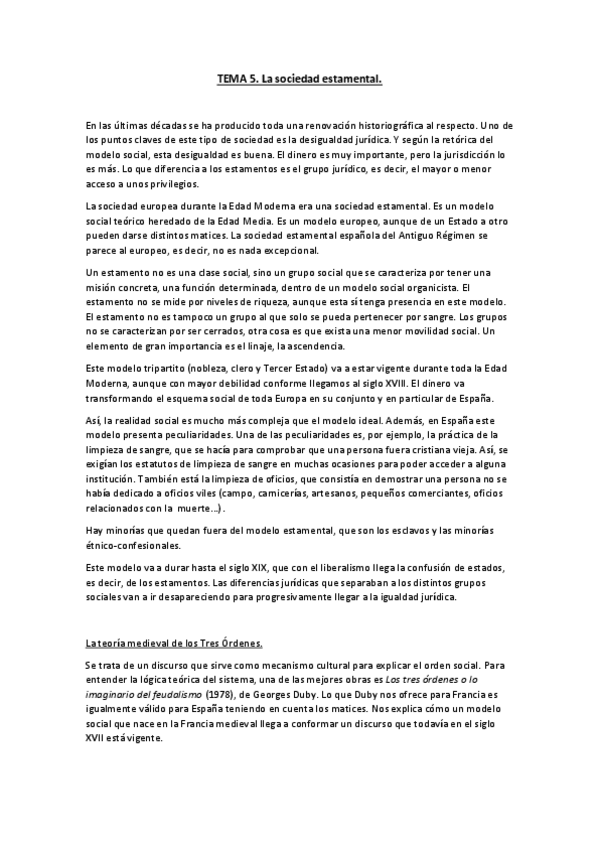 TEMA 5. La sociedad estamental.

En las últimas décadas se ha producido toda una renovación historiográfica al respecto. Uno de los puntos claves de este tipo de sociedad es la desigualdad jurídica. Y según la retórica del modelo social, esta desigualdad es buena. El dinero es muy importante, pero la jurisdicción lo es más. Lo que diferencia a los estamentos es el grupo jurídico, es decir, el mayor o menor acceso a unos privilegios.

La sociedad europea durante la Edad Moderna era una sociedad estamental. Es un modelo social teórico heredado de la Edad Media. Es un modelo europeo, aunque de un Estado a otro pueden darse distintos matices. La sociedad estamental española del Antiguo Régimen se parece al europeo, es decir, no es nada excepcional.

Un estamento no es una clase social, sino un grupo social que se caracteriza por tener una misión concreta, una función determinada, dentro de un modelo social organicista. El estamento no se mide por niveles de riqueza, aunque esta sí tenga presencia en este modelo. El estamento no es tampoco un grupo al que solo se pueda pertenecer por sangre. Los grupos no se caracterizan por ser cerrados, otra cosa es que exista una menor movilidad social. Un elemento de gran importancia es el linaje, la ascendencia.

Este modelo tripartito (nobleza, clero y Tercer Estado) va a estar vigente durante toda la Edad Moderna, aunque con mayor debilidad conforme llegamos al siglo XVIII. El dinero va transformando el esquema social de toda Europa en su conjunto y en particular de España.

Así, la realidad social es mucho más compleja que el modelo ideal. Además, en España este modelo presenta peculiaridades. Una de las peculiaridades es, por ejemplo, la práctica de la limpieza de sangre, que se hacía para comprobar que una persona fuera cristiana vieja. Así, se exigían los estatutos de limpieza de sangre en muchas ocasiones para poder acceder a alguna institución. También está la limpieza de oficios, que consistía en demostrar una persona no se había dedicado a oficios viles (campo, carnicerías, artesanos, pequeños comerciantes, oficios relacionados con la muerte...).

Hay minorías que quedan fuera del modelo estamental, que son los esclavos y las minorías étnico-confesionales.

Este modelo va a durar hasta el siglo XIX, que con el liberalismo llega la confusión de estados, es decir, de los estamentos. Las diferencias jurídicas que separaban a los distintos grupos sociales van a ir desapareciendo para progresivamente llegar a la igualdad jurídica.

La teoría medieval de los Tres Órdenes.

Se trata de un discurso que sirve como mecanismo cultural para explicar el orden social. Para entender la lógica teórica del sistema, una de las mejores obras es Los tres órdenes o lo imaginario del feudalismo (1978), de Georges Duby. Lo que Duby nos ofrece para Francia es igualmente válido para España teniendo en cuenta los matices. Nos explica cómo un modelo social que nace en la Francia medieval llega a conformar un discurso que todavía en el siglo XVII está vigente.